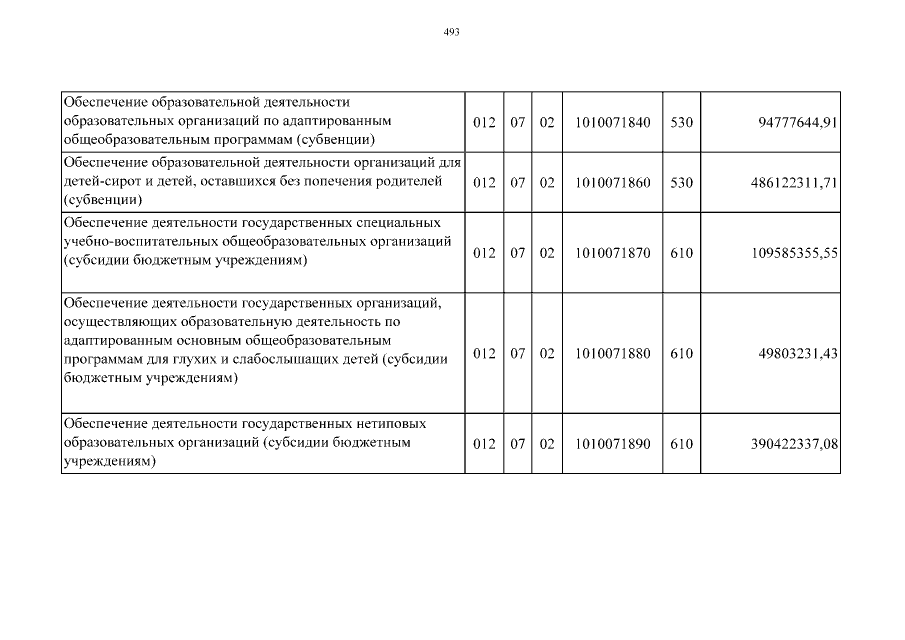 493

| | | | | | | |
|---|---|---|---|---|---|---|
| Обеспечение образовательной деятельности образовательных организаций по адаптированным общеобразовательным программам (субвенции) | 012 | 07 | 02 | 1010071840 | 530 | 94777644,91 |
| Обеспечение образовательной деятельности организаций для детей-сирот и детей, оставшихся без попечения родителей (субвенции) | 012 | 07 | 02 | 1010071860 | 530 | 486122311,71 |
| Обеспечение деятельности государственных специальных учебно-воспитательных общеобразовательных организаций (субсидии бюджетным учреждениям) | 012 | 07 | 02 | 1010071870 | 610 | 109585355,55 |
| Обеспечение деятельности государственных организаций, осуществляющих образовательную деятельность по адаптированным основным общеобразовательным программам для глухих и слабослышащих детей (субсидии бюджетным учреждениям) | 012 | 07 | 02 | 1010071880 | 610 | 49803231,43 |
| Обеспечение деятельности государственных нетиповых образовательных организаций (субсидии бюджетным учреждениям) | 012 | 07 | 02 | 1010071890 | 610 | 390422337,08 |